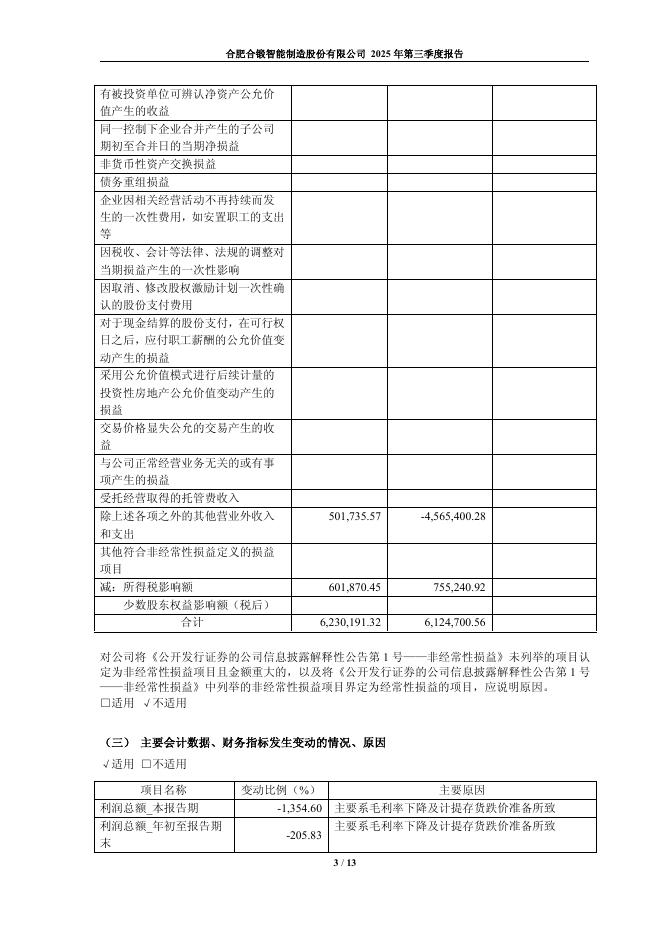 合肥合锻智能制造股份有限公司 2025 年第三季度报告

| | | | |
|---|---|---|---|
| 有被投资单位可辨认净资产公允价值产生的收益 | | | |
| 同一控制下企业合并产生的子公司期初至合并日的当期净损益 | | | |
| 非货币性资产交换损益 | | | |
| 债务重组损益 | | | |
| 企业因相关经营活动不再持续而发生的一次性费用，如安置职工的支出等 | | | |
| 因税收、会计等法律、法规的调整对当期损益产生的一次性影响 | | | |
| 因取消、修改股权激励计划一次性确认的股份支付费用 | | | |
| 对于现金结算的股份支付，在可行权日之后，应付职工薪酬的公允价值变动产生的损益 | | | |
| 采用公允价值模式进行后续计量的投资性房地产公允价值变动产生的损益 | | | |
| 交易价格显失公允的交易产生的收益 | | | |
| 与公司正常经营业务无关的或有事项产生的损益 | | | |
| 受托经营取得的托管费收入 | | | |
| 除上述各项之外的其他营业外收入和支出 | 501,735.57 | -4,565,400.28 | |
| 其他符合非经常性损益定义的损益项目 | | | |
| 减：所得税影响额 | 601,870.45 | 755,240.92 | |
| 少数股东权益影响额（税后） | | | |
| 合计 | 6,230,191.32 | 6,124,700.56 | |

对公司将《公开发行证券的公司信息披露解释性公告第 1 号——非经常性损益》未列举的项目认定为非经常性损益项目且金额重大的，以及将《公开发行证券的公司信息披露解释性公告第 1 号——非经常性损益》中列举的非经常性损益项目界定为经常性损益的项目，应说明原因。
□适用 √不适用

（三） 主要会计数据、财务指标发生变动的情况、原因
√适用 □不适用

| 项目名称 | 变动比例（%） | 主要原因 |
|---|---|---|
| 利润总额_本报告期 | -1,354.60 | 主要系毛利率下降及计提存货跌价准备所致 |
| 利润总额_年初至报告期末 | -205.83 | 主要系毛利率下降及计提存货跌价准备所致 |

3 / 13